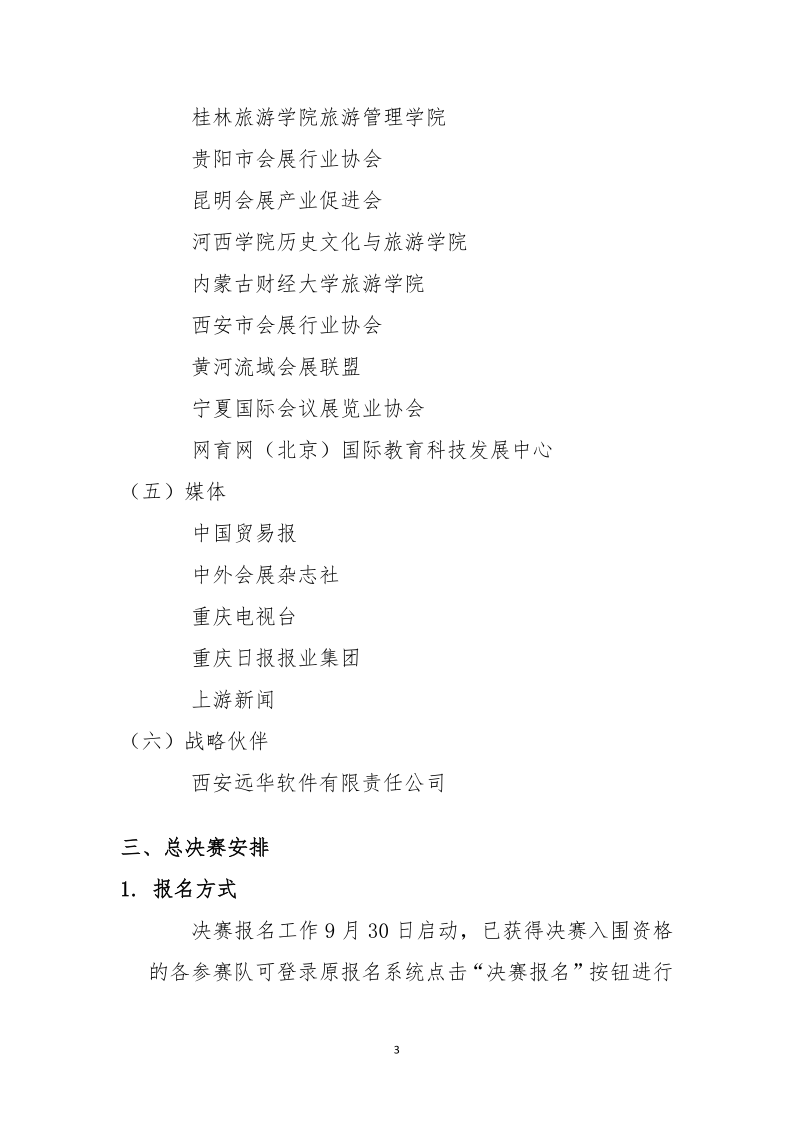 桂林旅游学院旅游管理学院

贵阳市会展行业协会

昆明会展产业促进会

河西学院历史文化与旅游学院

内蒙古财经大学旅游学院

西安市会展行业协会

黄河流域会展联盟

宁夏国际会议展览业协会

网育网（北京）国际教育科技发展中心

（五）媒体

中国贸易报

中外会展杂志社

重庆电视台

重庆日报报业集团

上游新闻

（六）战略伙伴

西安远华软件有限责任公司

三、总决赛安排

1. 报名方式

决赛报名工作 9 月 30 日启动，已获得决赛入围资格的各参赛队可登录原报名系统点击“决赛报名”按钮进行

3